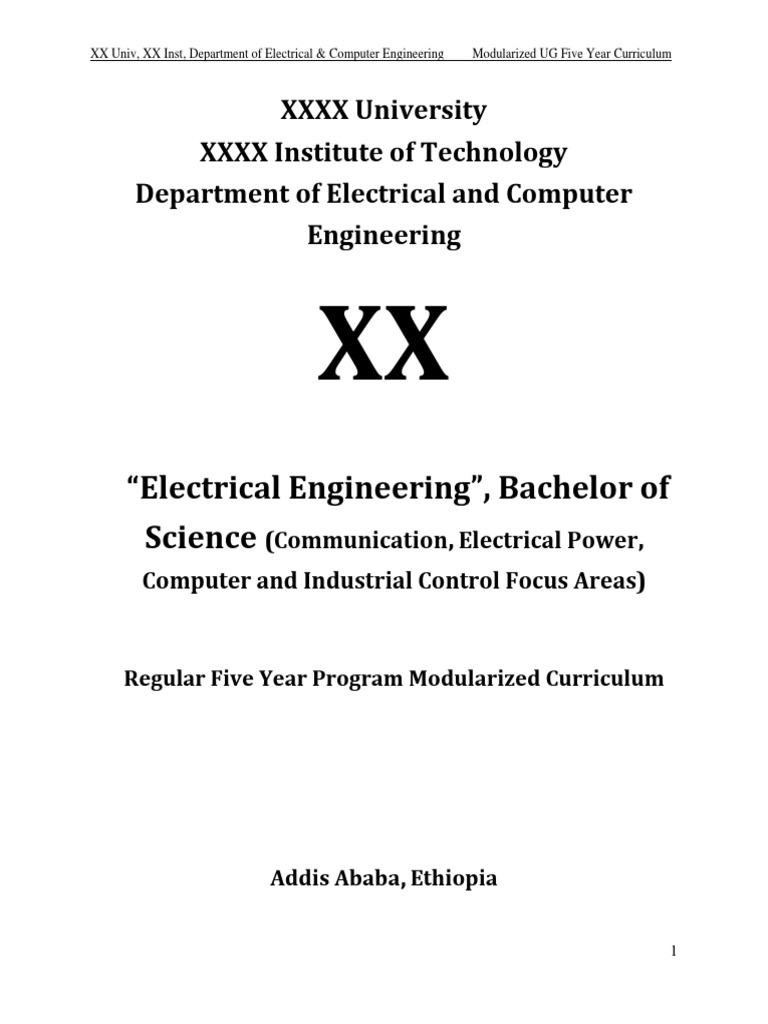 XX Univ, XX Inst, Department of Electrical & Computer Engineering Modularized UG Five Year Curriculum

XXXX University
XXXX Institute of Technology
Department of Electrical and Computer Engineering

XX

“Electrical Engineering”, Bachelor of Science (Communication, Electrical Power, Computer and Industrial Control Focus Areas)

Regular Five Year Program Modularized Curriculum

Addis Ababa, Ethiopia

1